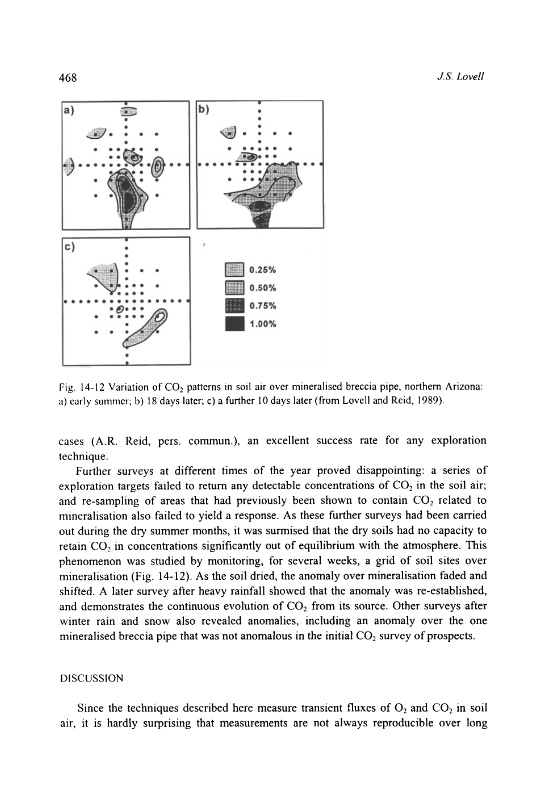 468

J.S. Lovell

a)

b)

c)

0.25%

0.50%

0.75%

1.00%

Fig. 14-12 Variation of $CO_2$ patterns in soil air over mineralised breccia pipe, northern Arizona: a) early summer; b) 18 days later; c) a further 10 days later (from Lovell and Reid, 1989).

cases (A.R. Reid, pers. commun.), an excellent success rate for any exploration technique.

Further surveys at different times of the year proved disappointing: a series of exploration targets failed to return any detectable concentrations of $CO_2$ in the soil air; and re-sampling of areas that had previously been shown to contain $CO_2$ related to mineralisation also failed to yield a response. As these further surveys had been carried out during the dry summer months, it was surmised that the dry soils had no capacity to retain $CO_2$ in concentrations significantly out of equilibrium with the atmosphere. This phenomenon was studied by monitoring, for several weeks, a grid of soil sites over mineralisation (Fig. 14-12). As the soil dried, the anomaly over mineralisation faded and shifted. A later survey after heavy rainfall showed that the anomaly was re-established, and demonstrates the continuous evolution of $CO_2$ from its source. Other surveys after winter rain and snow also revealed anomalies, including an anomaly over the one mineralised breccia pipe that was not anomalous in the initial $CO_2$ survey of prospects.

DISCUSSION

Since the techniques described here measure transient fluxes of $O_2$ and $CO_2$ in soil air, it is hardly surprising that measurements are not always reproducible over long